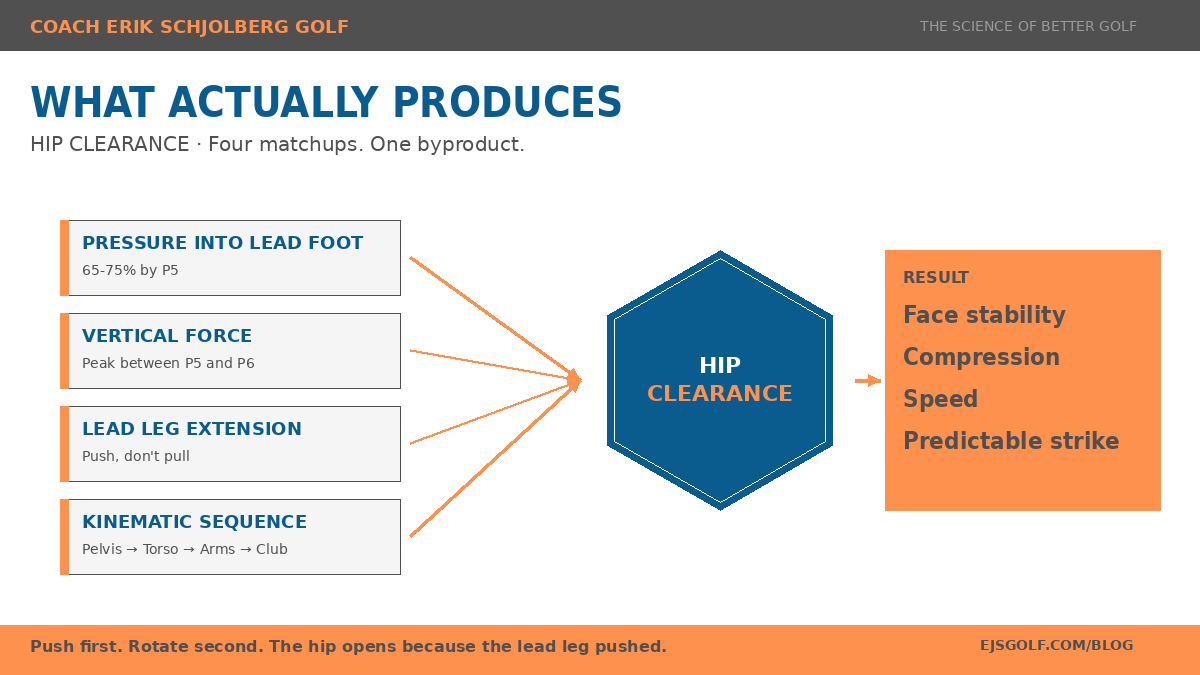 COACH ERIK SCHJOLBERG GOLF

THE SCIENCE OF BETTER GOLF

WHAT ACTUALLY PRODUCES

HIP CLEARANCE · Four matchups. One byproduct.

PRESSURE INTO LEAD FOOT
65-75% by P5

VERTICAL FORCE
Peak between P5 and P6

LEAD LEG EXTENSION
Push, don't pull

KINEMATIC SEQUENCE
Pelvis → Torso → Arms → Club

HIP
CLEARANCE

RESULT
Face stability
Compression
Speed
Predictable strike

Push first. Rotate second. The hip opens because the lead leg pushed.

EJSGOLF.COM/BLOG